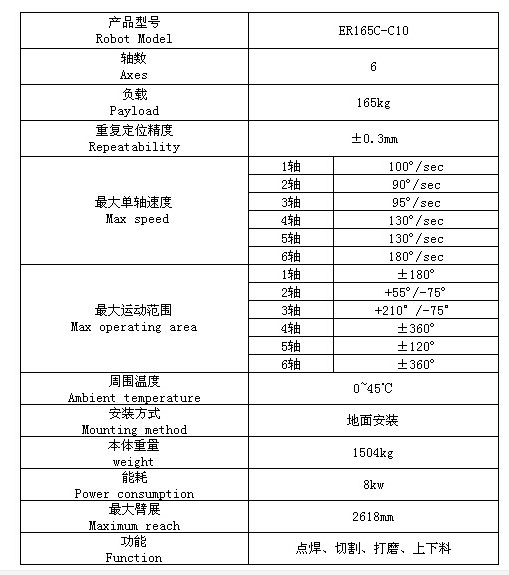 | 产品型号 Robot Model | ER165C-C10 | |
|---|---|---|
| 轴数 Axes | 6 | |
| 负载 Payload | 165kg | |
| 重复定位精度 Repeatability | ±0.3mm | |
| 最大单轴速度 Max speed | 1轴 | 100°/sec |
| | 2轴 | 90°/sec |
| | 3轴 | 95°/sec |
| | 4轴 | 130°/sec |
| | 5轴 | 130°/sec |
| | 6轴 | 180°/sec |
| 最大运动范围 Max operating area | 1轴 | ±180° |
| | 2轴 | +55°/-75° |
| | 3轴 | +210° /-75° |
| | 4轴 | ±360° |
| | 5轴 | ±120° |
| | 6轴 | ±360° |
| 周围温度 Ambient temperature | 0~45℃ | |
| 安装方式 Mounting method | 地面安装 | |
| 本体重量 weight | 1504kg | |
| 能耗 Power consumption | 8kw | |
| 最大臂展 Maximum reach | 2618mm | |
| 功能 Function | 点焊、切割、打磨、上下料 | |